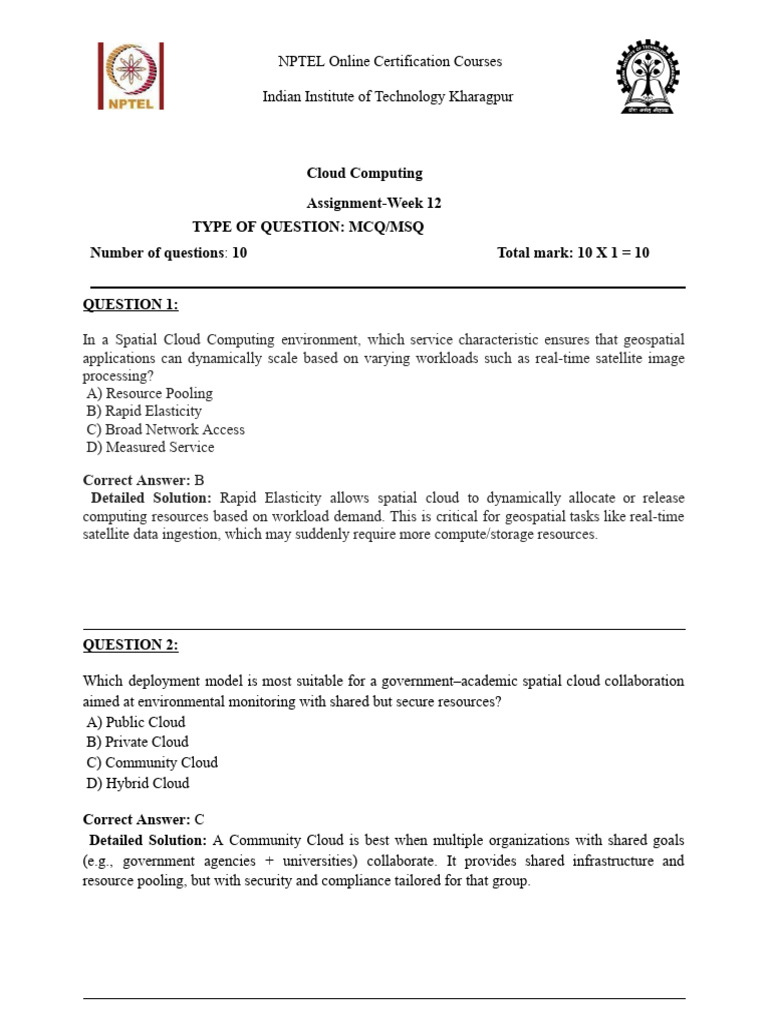 NPTEL

NPTEL Online Certification Courses

Indian Institute of Technology Kharagpur

Cloud Computing

Assignment-Week 12

TYPE OF QUESTION: MCQ/MSQ

Number of questions: 10 Total mark: 10 X 1 = 10

QUESTION 1:

In a Spatial Cloud Computing environment, which service characteristic ensures that geospatial applications can dynamically scale based on varying workloads such as real-time satellite image processing?
A) Resource Pooling
B) Rapid Elasticity
C) Broad Network Access
D) Measured Service

Correct Answer: B
Detailed Solution: Rapid Elasticity allows spatial cloud to dynamically allocate or release computing resources based on workload demand. This is critical for geospatial tasks like real-time satellite data ingestion, which may suddenly require more compute/storage resources.

QUESTION 2:

Which deployment model is most suitable for a government–academic spatial cloud collaboration aimed at environmental monitoring with shared but secure resources?
A) Public Cloud
B) Private Cloud
C) Community Cloud
D) Hybrid Cloud

Correct Answer: C
Detailed Solution: A Community Cloud is best when multiple organizations with shared goals (e.g., government agencies + universities) collaborate. It provides shared infrastructure and resource pooling, but with security and compliance tailored for that group.